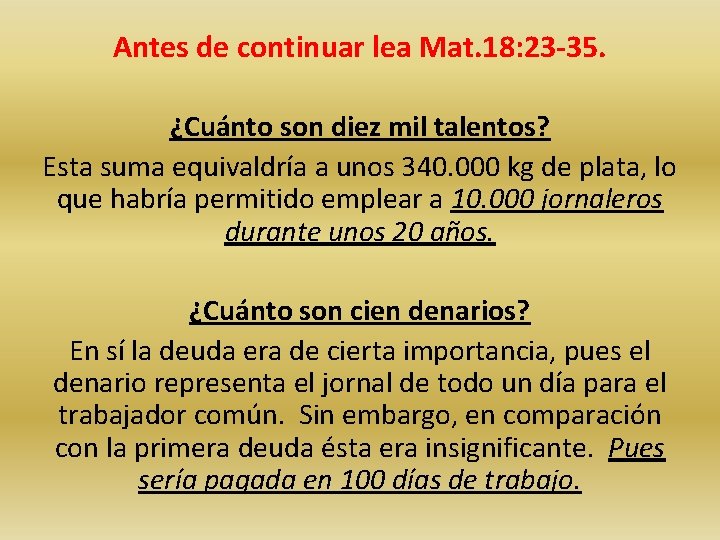 Antes de continuar lea Mat.18:23-35.

¿Cuánto son diez mil talentos?

Esta suma equivaldría a unos 340.000 kg de plata, lo que habría permitido emplear a 10.000 jornaleros durante unos 20 años.

¿Cuánto son cien denarios?

En sí la deuda era de cierta importancia, pues el denario representa el jornal de todo un día para el trabajador común. Sin embargo, en comparación con la primera deuda ésta era insignificante. Pues sería pagada en 100 días de trabajo.